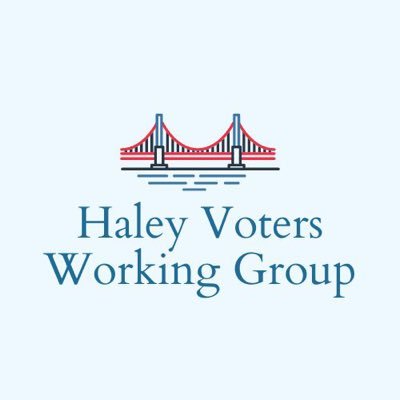 Haley Voters
Working Group